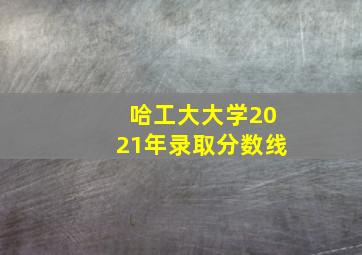 哈工大大学2021年录取分数线